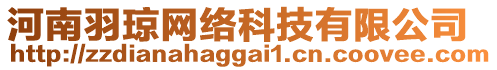 河南羽琼网络科技有限公司
http://zzdianahaggai1.cn.coovee.com